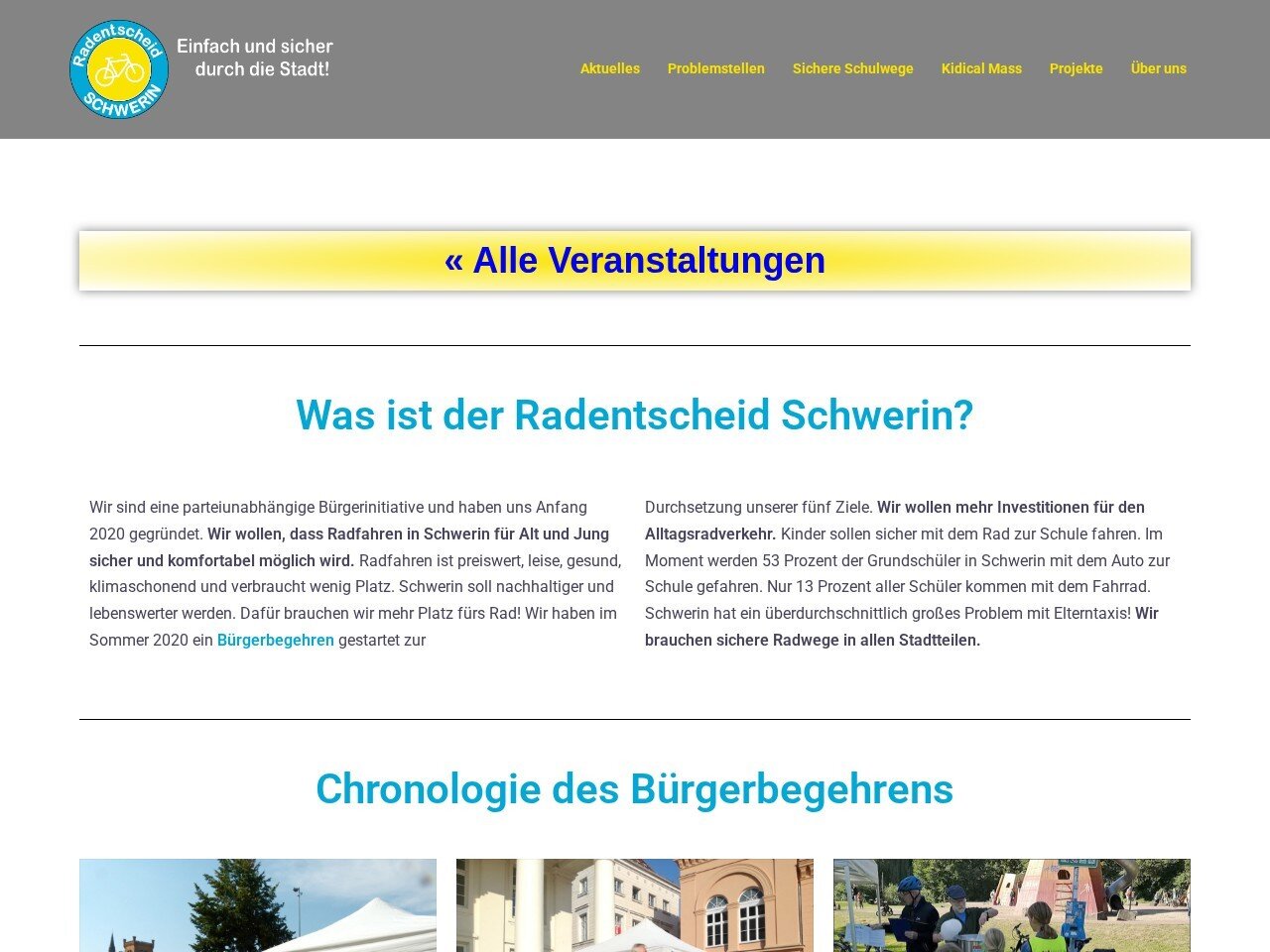 Radentscheid SCHWERIN

Einfach und sicher durch die Stadt!

Aktuelles Problemstellen Sichere Schulwege Kidical Mass Projekte Über uns

« Alle Veranstaltungen

Was ist der Radentscheid Schwerin?

Wir sind eine parteiunabhängige Bürgerinitiative und haben uns Anfang 2020 gegründet. Wir wollen, dass Radfahren in Schwerin für Alt und Jung sicher und komfortabel möglich wird. Radfahren ist preiswert, leise, gesund, klimaschonend und verbraucht wenig Platz. Schwerin soll nachhaltiger und lebenswerter werden. Dafür brauchen wir mehr Platz fürs Rad! Wir haben im Sommer 2020 ein Bürgerbegehren gestartet zur

Durchsetzung unserer fünf Ziele. Wir wollen mehr Investitionen für den Alltagsradverkehr. Kinder sollen sicher mit dem Rad zur Schule fahren. Im Moment werden 53 Prozent der Grundschüler in Schwerin mit dem Auto zur Schule gefahren. Nur 13 Prozent aller Schüler kommen mit dem Fahrrad. Schwerin hat ein überdurchschnittlich großes Problem mit Elterntaxis! Wir brauchen sichere Radwege in allen Stadtteilen.

Chronologie des Bürgerbegehrens